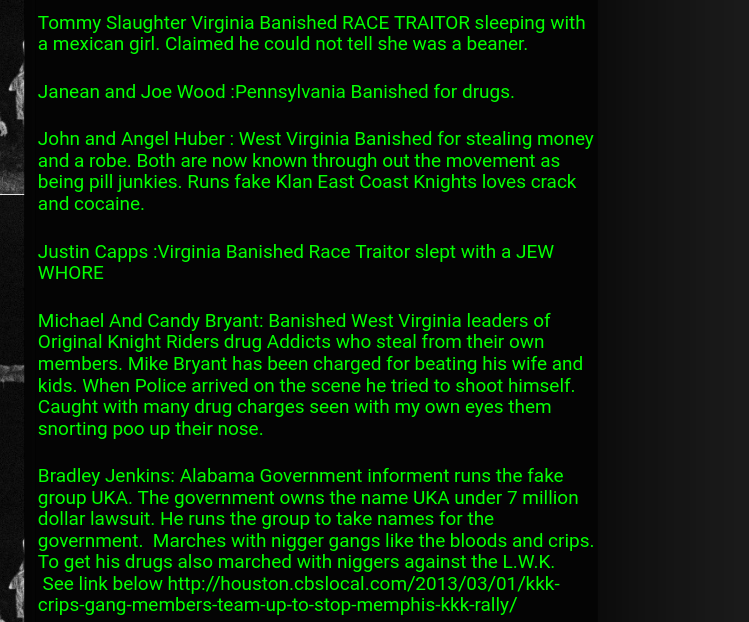 Tommy Slaughter Virginia Banished RACE TRAITOR sleeping with a mexican girl. Claimed he could not tell she was a beaner.

Janean and Joe Wood :Pennsylvania Banished for drugs.

John and Angel Huber : West Virginia Banished for stealing money and a robe. Both are now known through out the movement as being pill junkies. Runs fake Klan East Coast Knights loves crack and cocaine.

Justin Capps :Virginia Banished Race Traitor slept with a JEW WHORE

Michael And Candy Bryant: Banished West Virginia leaders of Original Knight Riders drug Addicts who steal from their own members. Mike Bryant has been charged for beating his wife and kids. When Police arrived on the scene he tried to shoot himself. Caught with many drug charges seen with my own eyes them snorting poo up their nose.

Bradley Jenkins: Alabama Government informent runs the fake group UKA. The government owns the name UKA under 7 million dollar lawsuit. He runs the group to take names for the government. Marches with nigger gangs like the bloods and crips. To get his drugs also marched with niggers against the L.W.K. See link below http://houston.cbslocal.com/2013/03/01/kkk-crips-gang-members-team-up-to-stop-memphis-kkk-rally/